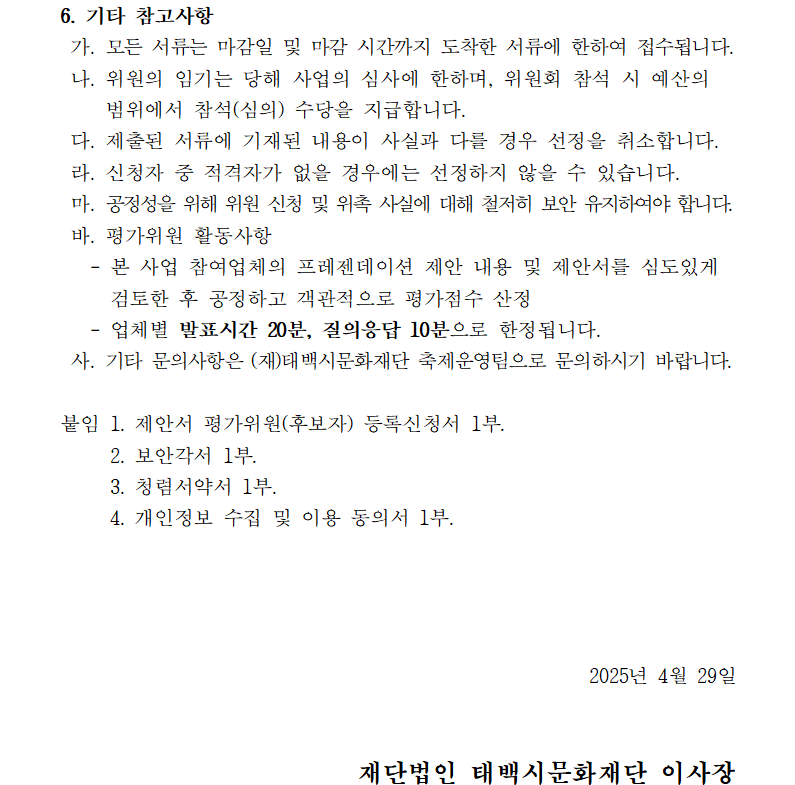 6. 기타 참고사항

가. 모든 서류는 마감일 및 마감 시간까지 도착한 서류에 한하여 접수됩니다.

나. 위원의 임기는 당해 사업의 심사에 한하며, 위원회 참석 시 예산의 범위에서 참석(심의) 수당을 지급합니다.

다. 제출된 서류에 기재된 내용이 사실과 다를 경우 선정을 취소합니다.

라. 신청자 중 적격자가 없을 경우에는 선정하지 않을 수 있습니다.

마. 공정성을 위해 위원 신청 및 위촉 사실에 대해 철저히 보안 유지하여야 합니다.

바. 평가위원 활동사항

- 본 사업 참여업체의 프레젠테이션 제안 내용 및 제안서를 심도있게 검토한 후 공정하고 객관적으로 평가점수 산정

- 업체별 발표시간 20분, 질의응답 10분으로 한정됩니다.

사. 기타 문의사항은 (재)태백시문화재단 축제운영팀으로 문의하시기 바랍니다.

붙임 1. 제안서 평가위원(후보자) 등록신청서 1부.

2. 보안각서 1부.

3. 청렴서약서 1부.

4. 개인정보 수집 및 이용 동의서 1부.

2025년 4월 29일

재단법인 태백시문화재단 이사장